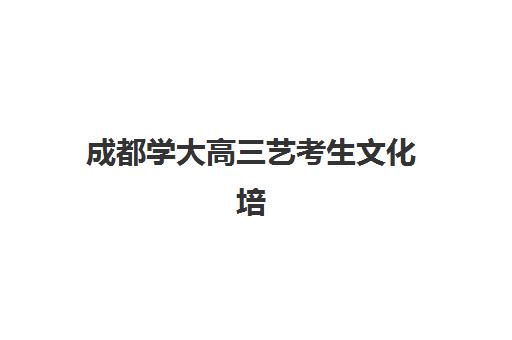 成都学大高三艺考生文化培